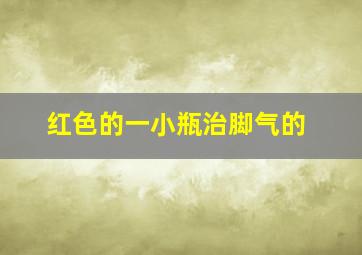 红色的一小瓶治脚气的